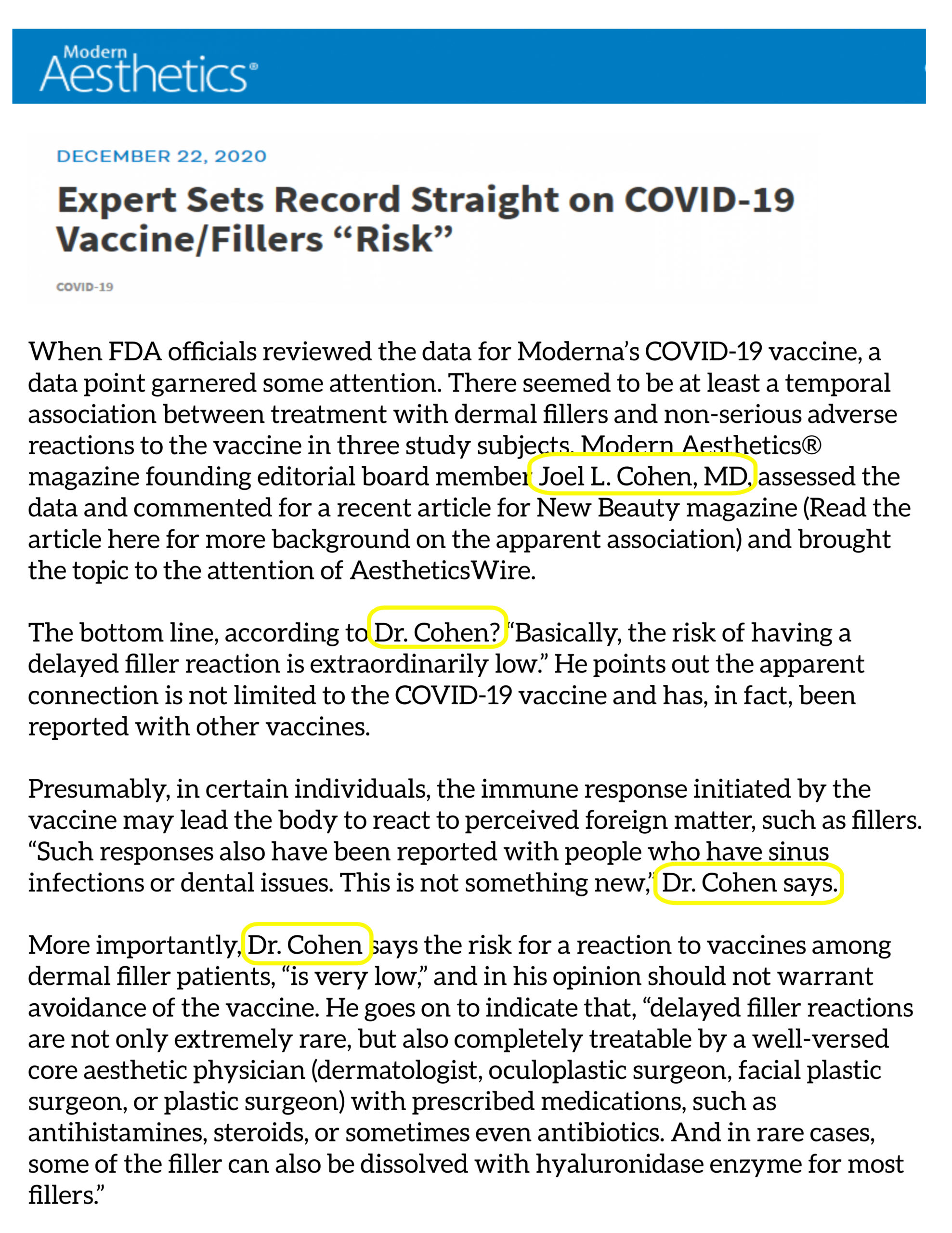 Modern Aesthetics®

DECEMBER 22, 2020

Expert Sets Record Straight on COVID-19 Vaccine/Fillers “Risk”

COVID-19

When FDA officials reviewed the data for Moderna’s COVID-19 vaccine, a data point garnered some attention. There seemed to be at least a temporal association between treatment with dermal fillers and non-serious adverse reactions to the vaccine in three study subjects. Modern Aesthetics® magazine founding editorial board member Joel L. Cohen, MD, assessed the data and commented for a recent article for New Beauty magazine (Read the article here for more background on the apparent association) and brought the topic to the attention of AestheticsWire.

The bottom line, according to Dr. Cohen? “Basically, the risk of having a delayed filler reaction is extraordinarily low.” He points out the apparent connection is not limited to the COVID-19 vaccine and has, in fact, been reported with other vaccines.

Presumably, in certain individuals, the immune response initiated by the vaccine may lead the body to react to perceived foreign matter, such as fillers. “Such responses also have been reported with people who have sinus infections or dental issues. This is not something new,” Dr. Cohen says.

More importantly, Dr. Cohen says the risk for a reaction to vaccines among dermal filler patients, “is very low,” and in his opinion should not warrant avoidance of the vaccine. He goes on to indicate that, “delayed filler reactions are not only extremely rare, but also completely treatable by a well-versed core aesthetic physician (dermatologist, oculoplastic surgeon, facial plastic surgeon, or plastic surgeon) with prescribed medications, such as antihistamines, steroids, or sometimes even antibiotics. And in rare cases, some of the filler can also be dissolved with hyaluronidase enzyme for most fillers.”